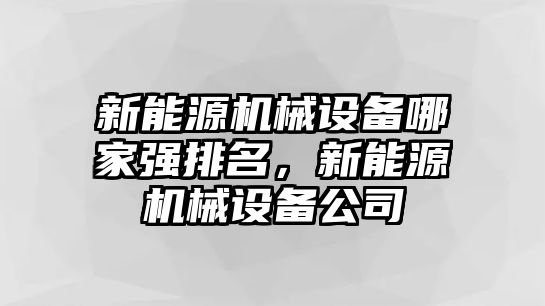 新能源机械设备哪家强排名，新能源机械设备公司